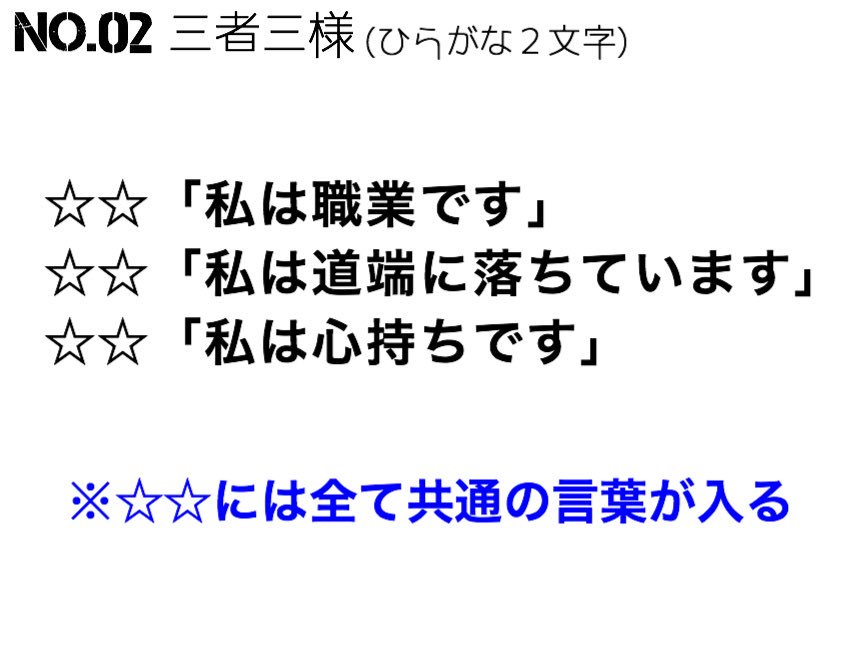 NO.02 三者三様 (ひらがな２文字)

☆☆「私は職業です」
☆☆「私は道端に落ちています」
☆☆「私は心持ちです」

※☆☆には全て共通の言葉が入る